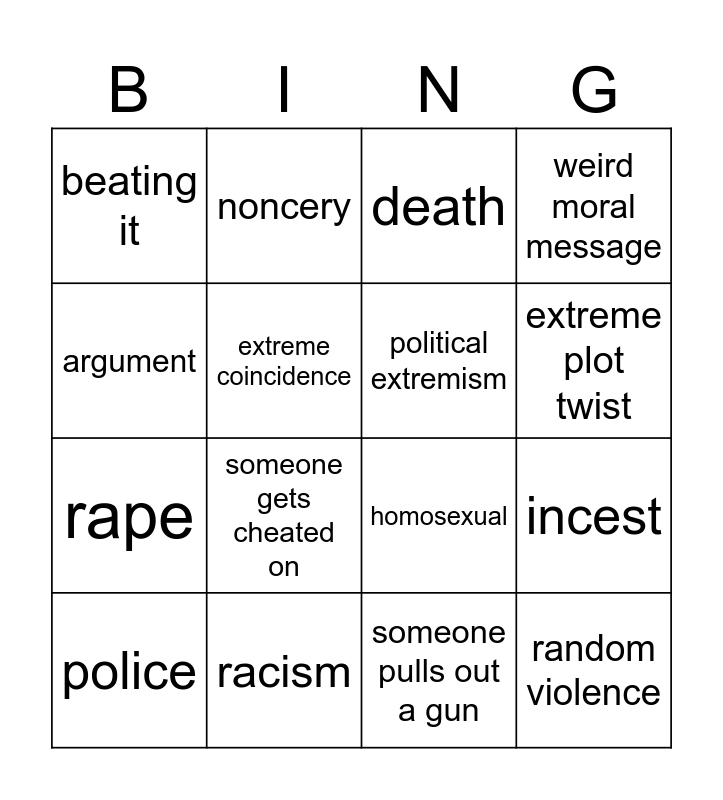 | B | I | N | G |
|---|---|---|---|
| beating it | noncery | death | weird moral message |
| argument | extreme coincidence | political extremism | extreme plot twist |
| rape | someone gets cheated on | homosexual | incest |
| police | racism | someone pulls out a gun | random violence |